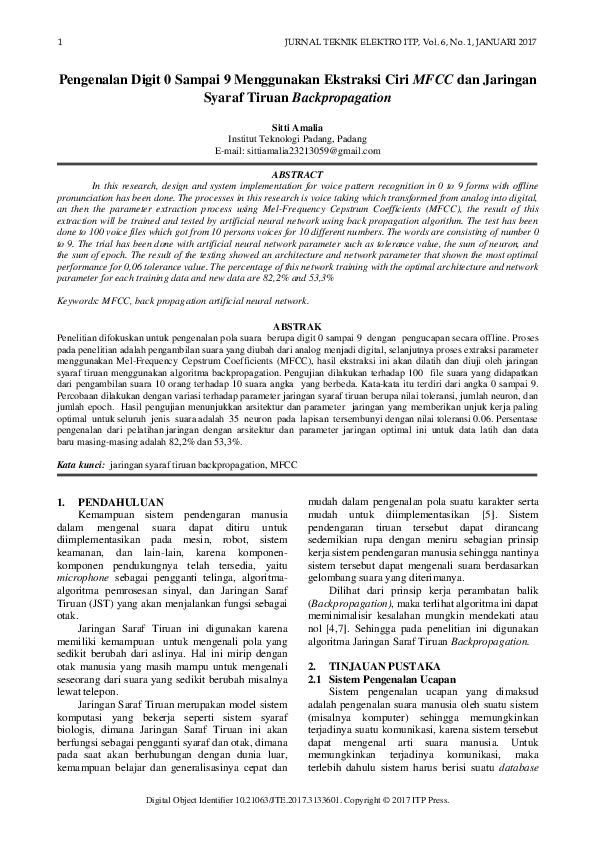 1

JURNAL TEKNIK ELEKTRO ITP, Vol. 6, No. 1, JANUARI 2017

Pengenalan Digit 0 Sampai 9 Menggunakan Ekstraksi Ciri MFCC dan Jaringan Syaraf Tiruan Backpropagation

Sitti Amalia
Institut Teknologi Padang, Padang
E-mail: sittiamalia23213059@gmail.com

ABSTRACT

In this research, design and system implementation for voice pattern recognition in 0 to 9 forms with offline pronunciation has been done. The processes in this research is voice taking which transformed from analog into digital, an then the parameter extraction process using Mel-Frequency Cepstrum Coefficients (MFCC), the result of this extraction will be trained and tested by artificial neural network using back propagation algorithm. The test has been done to 100 voice files which got from 10 persons voices for 10 different numbers. The words are consisting of number 0 to 9. The trial has been done with artificial neural network parameter such as tolerance value, the sum of neuron, and the sum of epoch. The result of the testing showed an architecture and network parameter that shown the most optimal performance for 0,06 tolerance value. The percentage of this network training with the optimal architecture and network parameter for each training data and new data are 82,2% and 53,3%

Keywords: MFCC, back propagation artificial neural network.

ABSTRAK

Penelitian difokuskan untuk pengenalan pola suara berupa digit 0 sampai 9 dengan pengucapan secara offline. Proses pada penelitian adalah pengambilan suara yang diubah dari analog menjadi digital, selanjutnya proses extraksi parameter menggunakan Mel-Frequency Cepstrum Coefficients (MFCC), hasil ekstraksi ini akan dilatih dan diuji oleh jaringan syaraf tiruan menggunakan algoritma backpropagation. Pengujian dilakukan terhadap 100 file suara yang didapatkan dari pengambilan suara 10 orang terhadap 10 suara angka yang berbeda. Kata-kata itu terdiri dari angka 0 sampai 9. Percobaan dilakukan dengan variasi terhadap parameter jaringan syaraf tiruan berupa nilai toleransi, jumlah neuron, dan jumlah epoch. Hasil pengujian menunjukkan arsitektur dan parameter jaringan yang memberikan unjuk kerja paling optimal untuk seluruh jenis suara adalah 35 neuron pada lapisan tersembunyi dengan nilai toleransi 0.06. Persentase pengenalan dari pelatihan jaringan dengan arsitektur dan parameter jaringan optimal ini untuk data latih dan data baru masing-masing adalah 82,2% dan 53,3%.

Kata kunci: jaringan syaraf tiruan backpropagation, MFCC

1. PENDAHULUAN

Kemampuan sistem pendengaran manusia dalam mengenal suara dapat ditiru untuk diimplementasikan pada mesin, robot, sistem keamanan, dan lain-lain, karena komponen-komponen pendukungnya telah tersedia, yaitu microphone sebagai pengganti telinga, algoritma-algoritma pemrosesan sinyal, dan Jaringan Saraf Tiruan (JST) yang akan menjalankan fungsi sebagai otak.

Jaringan Saraf Tiruan ini digunakan karena memiliki kemampuan untuk mengenali pola yang sedikit berubah dari aslinya. Hal ini mirip dengan otak manusia yang masih mampu untuk mengenali seseorang dari suara yang sedikit berubah misalnya lewat telepon.

Jaringan Saraf Tiruan merupakan model sistem komputasi yang bekerja seperti sistem syaraf biologis, dimana Jaringan Saraf Tiruan ini akan berfungsi sebagai pengganti syaraf dan otak, dimana pada saat akan berhubungan dengan dunia luar, kemampuan belajar dan generalisasinya cepat dan mudah dalam pengenalan pola suatu karakter serta mudah untuk diimplementasikan [5]. Sistem pendengaran tiruan tersebut dapat dirancang sedemikian rupa dengan meniru sebagian prinsip kerja sistem pendengaran manusia sehingga nantinya sistem tersebut dapat mengenali suara berdasarkan gelombang suara yang diterimanya.

Dilihat dari prinsip kerja perambatan balik (Backpropagation), maka terlihat algoritma ini dapat meminimalisir kesalahan mungkin mendekati atau nol [4,7]. Sehingga pada penelitian ini digunakan algoritma Jaringan Saraf Tiruan Backpropagation.

2. TINJAUAN PUSTAKA

2.1 Sistem Pengenalan Ucapan

Sistem pengenalan ucapan yang dimaksud adalah pengenalan suara manusia oleh suatu sistem (misalnya komputer) sehingga memungkinkan terjadinya suatu komunikasi, karena sistem tersebut dapat mengenal arti suara manusia. Untuk memungkinkan terjadinya komunikasi, maka terlebih dahulu sistem harus berisi suatu database

Digital Object Identifier 10.21063/JTE.2017.3133601. Copyright © 2017 ITP Press.